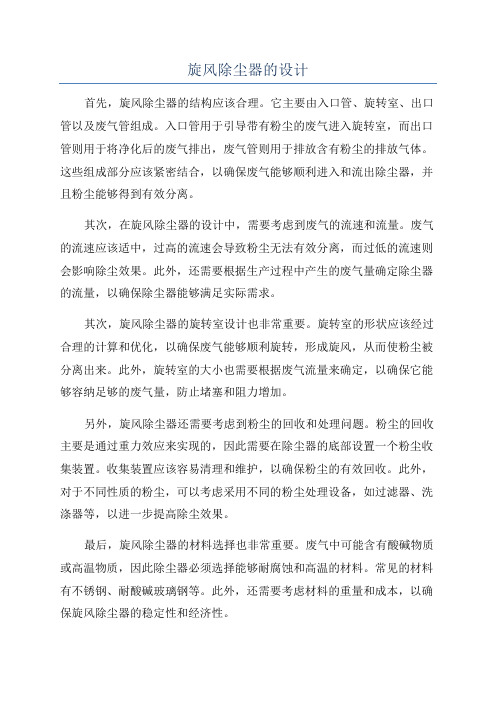 旋风除尘器的设计

首先，旋风除尘器的结构应该合理。它主要由入口管、旋转室、出口管以及废气管组成。入口管用于引导带有粉尘的废气进入旋转室，而出口管则用于将净化后的废气排出，废气管则用于排放含有粉尘的排放气体。这些组成部分应该紧密结合，以确保废气能够顺利进入和流出除尘器，并且粉尘能够得到有效分离。

其次，在旋风除尘器的设计中，需要考虑到废气的流速和流量。废气的流速应该适中，过高的流速会导致粉尘无法有效分离，而过低的流速则会影响除尘效果。此外，还需要根据生产过程中产生的废气量确定除尘器的流量，以确保除尘器能够满足实际需求。

其次，旋风除尘器的旋转室设计也非常重要。旋转室的形状应该经过合理的计算和优化，以确保废气能够顺利旋转，形成旋风，从而使粉尘被分离出来。此外，旋转室的大小也需要根据废气流量来确定，以确保它能够容纳足够的废气量，防止堵塞和阻力增加。

另外，旋风除尘器还需要考虑到粉尘的回收和处理问题。粉尘的回收主要是通过重力效应来实现的，因此需要在除尘器的底部设置一个粉尘收集装置。收集装置应该容易清理和维护，以确保粉尘的有效回收。此外，对于不同性质的粉尘，可以考虑采用不同的粉尘处理设备，如过滤器、洗涤器等，以进一步提高除尘效果。

最后，旋风除尘器的材料选择也非常重要。废气中可能含有酸碱物质或高温物质，因此除尘器必须选择能够耐腐蚀和高温的材料。常见的材料有不锈钢、耐酸碱玻璃钢等。此外，还需要考虑材料的重量和成本，以确保旋风除尘器的稳定性和经济性。